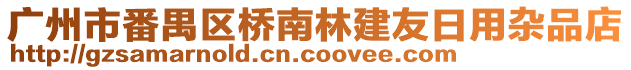 广州市番禺区桥南林建友日用杂品店
http://gzsamarnold.cn.coovee.com